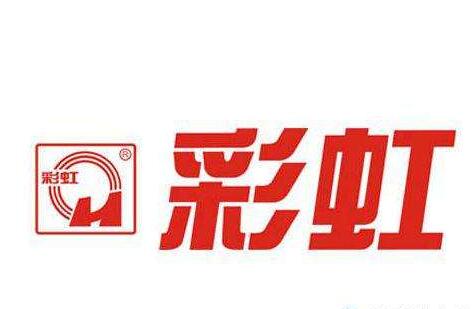 彩虹
®
彩虹